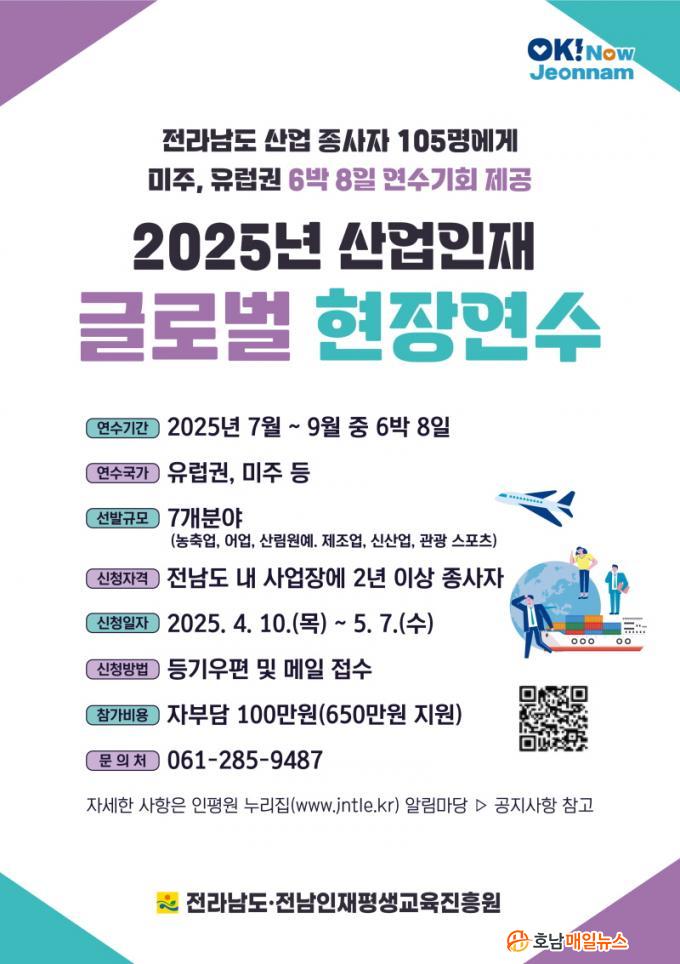 OK! Now
Jeonnam

전라남도 산업 종사자 105명에게
미주, 유럽권 6박 8일 연수기회 제공

2025년 산업인재
글로벌 현장연수

연수기간 2025년 7월 ~ 9월 중 6박 8일

연수국가 유럽권, 미주 등

선발규모 7개분야
(농축업, 어업, 산림원예. 제조업, 신산업, 관광 스포츠)

신청자격 전남도 내 사업장에 2년 이상 종사자

신청일자 2025. 4. 10.(목) ~ 5. 7.(수)

신청방법 등기우편 및 메일 접수

참가비용 자부담 100만원(650만원 지원)

문 의 처 061-285-9487

자세한 사항은 인평원 누리집(www.jntle.kr) 알림마당 ▷ 공지사항 참고

전라남도·전남인재평생교육진흥원

호남매일뉴스